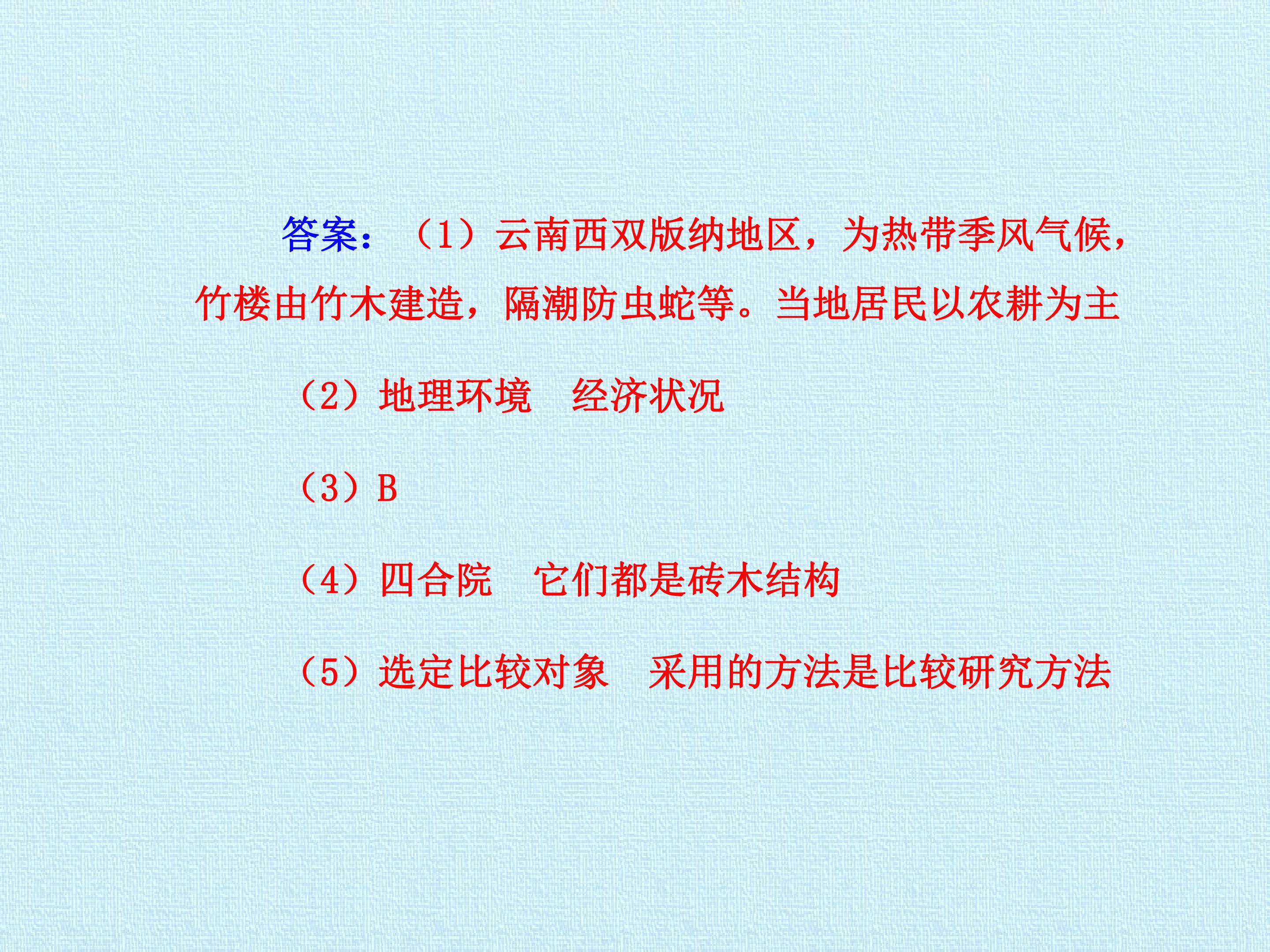 答案：（1）云南西双版纳地区，为热带季风气候，竹楼由竹木建造，隔潮防虫蛇等。当地居民以农耕为主

（2）地理环境 经济状况

（3）B

（4）四合院 它们都是砖木结构

（5）选定比较对象 采用的方法是比较研究方法